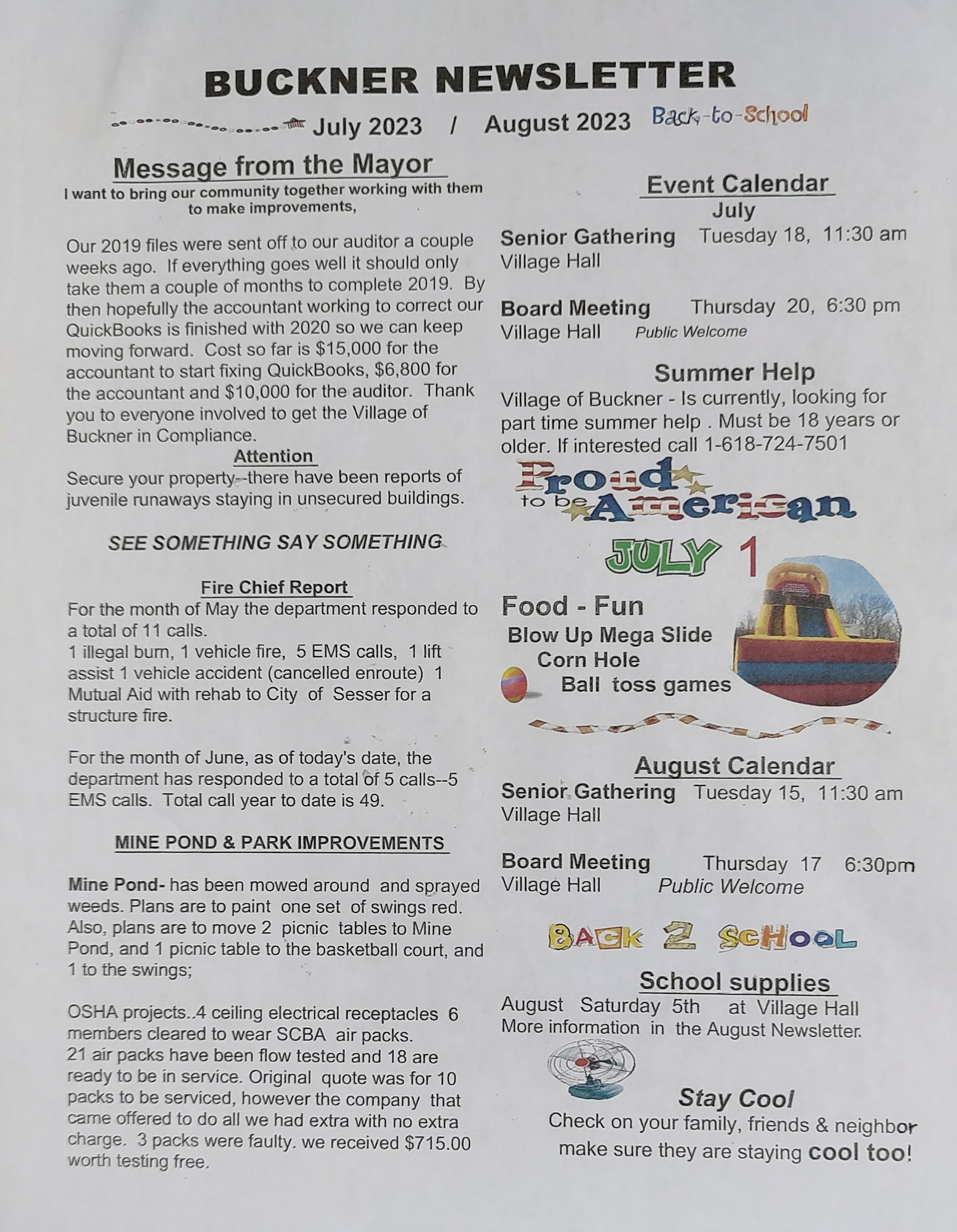 BUCKNER NEWSLETTER

July 2023 / August 2023 Back-to-School

Message from the Mayor

I want to bring our community together working with them to make improvements,

Our 2019 files were sent off to our auditor a couple weeks ago. If everything goes well it should only take them a couple of months to complete 2019. By then hopefully the accountant working to correct our QuickBooks is finished with 2020 so we can keep moving forward. Cost so far is $15,000 for the accountant to start fixing QuickBooks, $6,800 for the accountant and $10,000 for the auditor. Thank you to everyone involved to get the Village of Buckner in Compliance.

Attention

Secure your property--there have been reports of juvenile runaways staying in unsecured buildings.

SEE SOMETHING SAY SOMETHING

Fire Chief Report

For the month of May the department responded to a total of 11 calls.
1 illegal burn, 1 vehicle fire, 5 EMS calls, 1 lift assist 1 vehicle accident (cancelled enroute) 1 Mutual Aid with rehab to City of Sesser for a structure fire.

For the month of June, as of today's date, the department has responded to a total of 5 calls--5 EMS calls. Total call year to date is 49.

MINE POND & PARK IMPROVEMENTS

Mine Pond- has been mowed around and sprayed weeds. Plans are to paint one set of swings red. Also, plans are to move 2 picnic tables to Mine Pond, and 1 picnic table to the basketball court, and 1 to the swings;

OSHA projects..4 ceiling electrical receptacles 6 members cleared to wear SCBA air packs.
21 air packs have been flow tested and 18 are ready to be in service. Original quote was for 10 packs to be serviced, however the company that came offered to do all we had extra with no extra charge. 3 packs were faulty. we received $715.00 worth testing free.

Event Calendar

July

Senior Gathering Tuesday 18, 11:30 am
Village Hall

Board Meeting Thursday 20, 6:30 pm
Village Hall Public Welcome

Summer Help

Village of Buckner - Is currently, looking for part time summer help . Must be 18 years or older. If interested call 1-618-724-7501

Proud to be American

JULY 1

Food - Fun
Blow Up Mega Slide
Corn Hole
Ball toss games

August Calendar

Senior Gathering Tuesday 15, 11:30 am
Village Hall

Board Meeting Thursday 17 6:30pm
Village Hall Public Welcome

BACK 2 SCHOOL

School supplies

August Saturday 5th at Village Hall
More information in the August Newsletter.

Stay Cool

Check on your family, friends & neighbor make sure they are staying cool too!